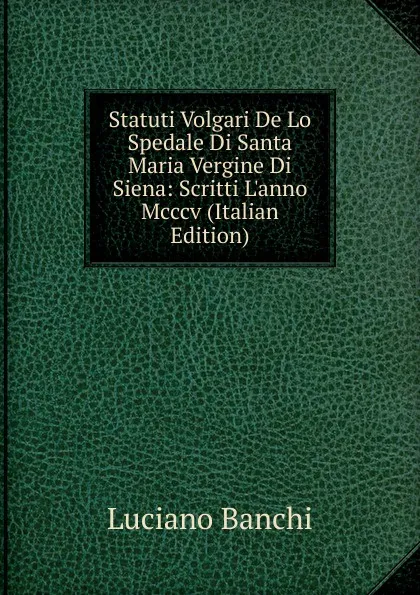 Statuti Volgari De Lo Spedale Di Santa Maria Vergine Di Siena: Scritti L'anno Mcccv (Italian Edition)

Luciano Banchi